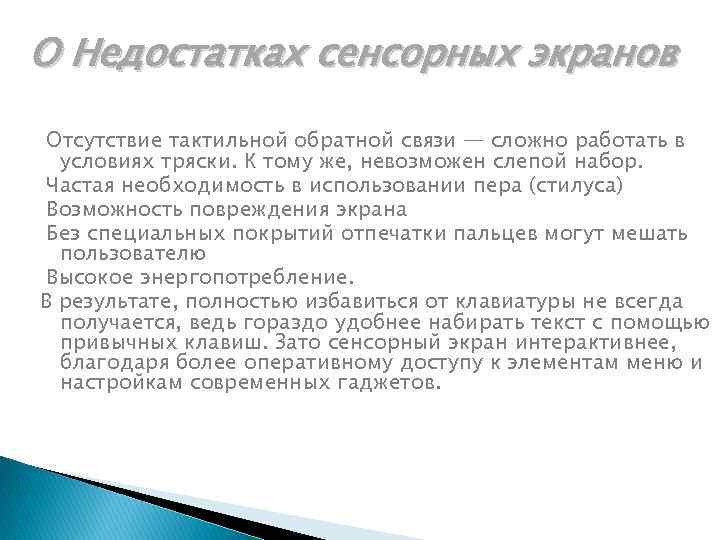 О Недостатках сенсорных экранов

Отсутствие тактильной обратной связи — сложно работать в условиях тряски. К тому же, невозможен слепой набор.

Частая необходимость в использовании пера (стилуса)

Возможность повреждения экрана

Без специальных покрытий отпечатки пальцев могут мешать пользователю

Высокое энергопотребление.

В результате, полностью избавиться от клавиатуры не всегда получается, ведь гораздо удобнее набирать текст с помощью привычных клавиш. Зато сенсорный экран интерактивнее, благодаря более оперативному доступу к элементам меню и настройкам современных гаджетов.